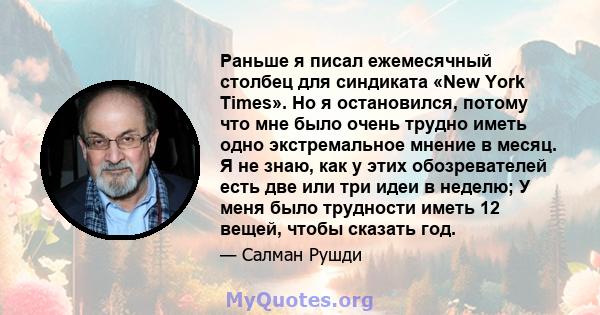 Раньше я писал ежемесячный столбец для синдиката «New York Times». Но я остановился, потому что мне было очень трудно иметь одно экстремальное мнение в месяц. Я не знаю, как у этих обозревателей есть две или три идеи в неделю; У меня было трудности иметь 12 вещей, чтобы сказать год.

— Салман Рушди

MyQuotes.org